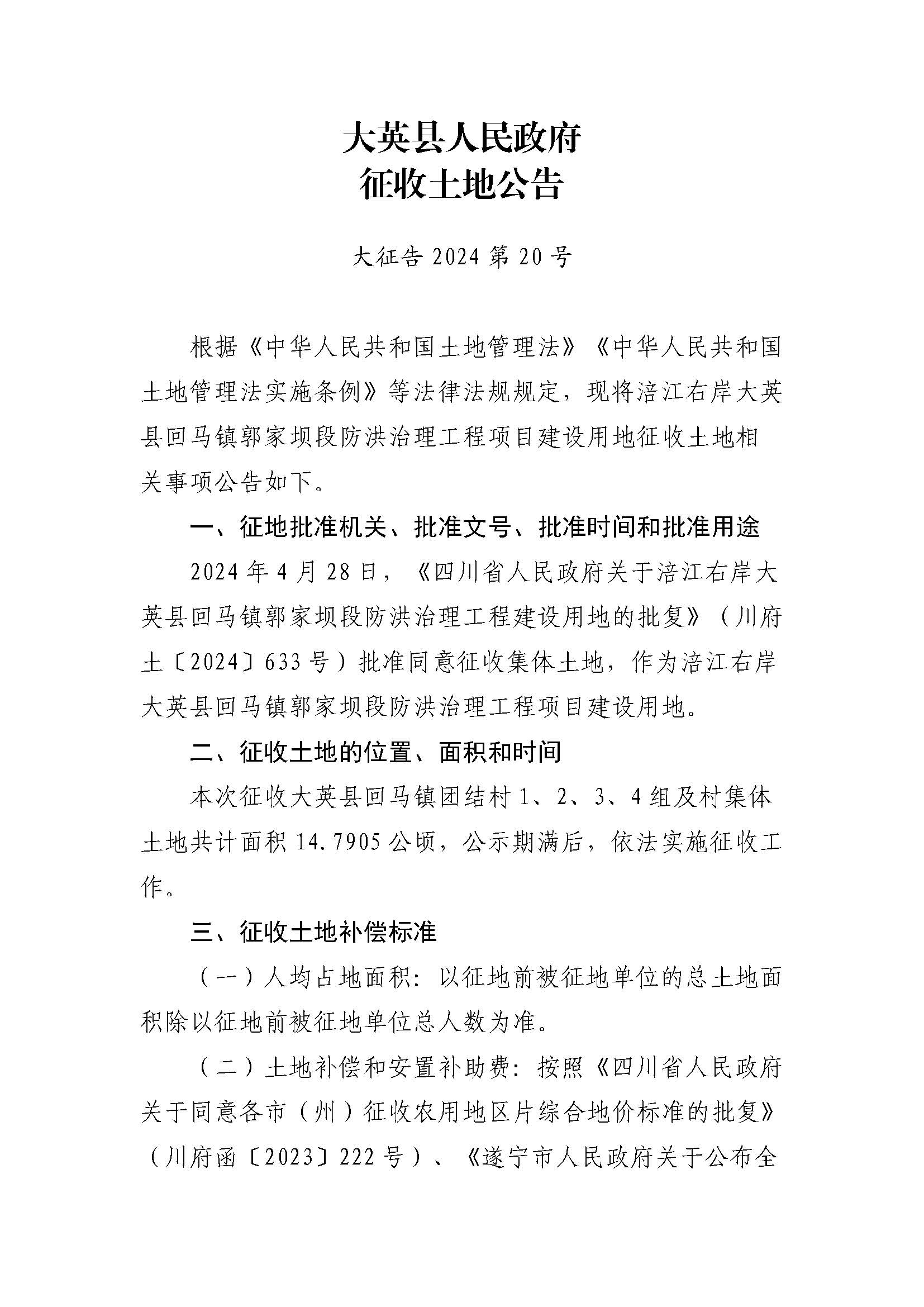 大英县人民政府
征收土地公告

大征告 2024 第 20 号

根据《中华人民共和国土地管理法》《中华人民共和国土地管理法实施条例》等法律法规规定，现将涪江右岸大英县回马镇郭家坝段防洪治理工程项目建设用地征收土地相关事项公告如下。

一、征地批准机关、批准文号、批准时间和批准用途

2024 年 4 月 28 日，《四川省人民政府关于涪江右岸大英县回马镇郭家坝段防洪治理工程建设用地的批复》（川府土〔2024〕633 号）批准同意征收集体土地，作为涪江右岸大英县回马镇郭家坝段防洪治理工程项目建设用地。

二、征收土地的位置、面积和时间

本次征收大英县回马镇团结村 1、2、3、4 组及村集体土地共计面积 14.7905 公顷，公示期满后，依法实施征收工作。

三、征收土地补偿标准

（一）人均占地面积：以征地前被征地单位的总土地面积除以征地前被征地单位总人数为准。

（二）土地补偿和安置补助费：按照《四川省人民政府关于同意各市（州）征收农用地区片综合地价标准的批复》（川府函〔2023〕222 号）、《遂宁市人民政府关于公布全